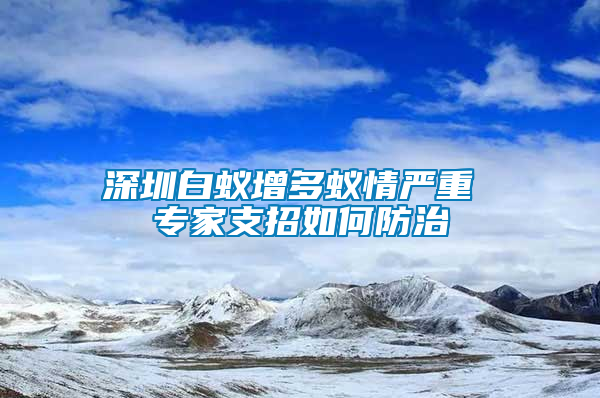 深圳白蚁增多蚁情严重
专家支招如何防治